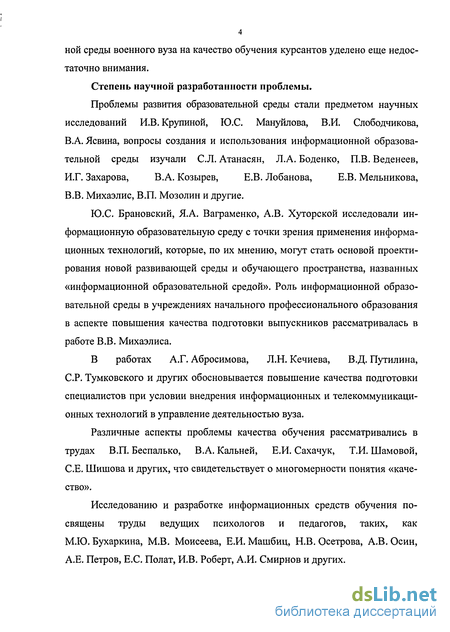 4

ной среды военного вуза на качество обучения курсантов уделено еще недостаточно внимания.

Степень научной разработанности проблемы.

Проблемы развития образовательной среды стали предметом научных исследований И.В. Крупиной, Ю.С. Мануйлова, В.И. Слободчикова, В.А. Ясвина, вопросы создания и использования информационной образовательной среды изучали С.Л. Атанасян, Л.А. Боденко, П.В. Веденеев, И.Г. Захарова, В.А. Козырев, Е.В. Лобанова, Е.В. Мельникова, В.В. Михаэлис, В.П. Мозолин и другие.

Ю.С. Брановский, Я.А. Ваграменко, А.В. Хуторской исследовали информационную образовательную среду с точки зрения применения информационных технологий, которые, по их мнению, могут стать основой проектирования новой развивающей среды и обучающего пространства, названных «информационной образовательной средой». Роль информационной образовательной среды в учреждениях начального профессионального образования в аспекте повышения качества подготовки выпускников рассматривалась в работе В.В. Михаэлиса.

В работах А.Г. Абросимова, Л.Н. Кечиева, В.Д. Путилина, С.Р. Тумковского и других обосновывается повышение качества подготовки специалистов при условии внедрения информационных и телекоммуникационных технологий в управление деятельностью вуза.

Различные аспекты проблемы качества обучения рассматривались в трудах В.П. Беспалько, В.А. Кальней, Е.И. Сахачук, Т.И. Шамовой, С.Е. Шишова и других, что свидетельствует о многомерности понятия «качество».

Исследованию и разработке информационных средств обучения посвящены труды ведущих психологов и педагогов, таких, как М.Ю. Бухаркина, М.В. Моисеева, Е.И. Машбиц, Н.В. Осетрова, А.В. Осин, А.Е. Петров, Е.С. Полат, И.В. Роберт, А.И. Смирнов и других.

dsLib.net
библиотека диссертаций